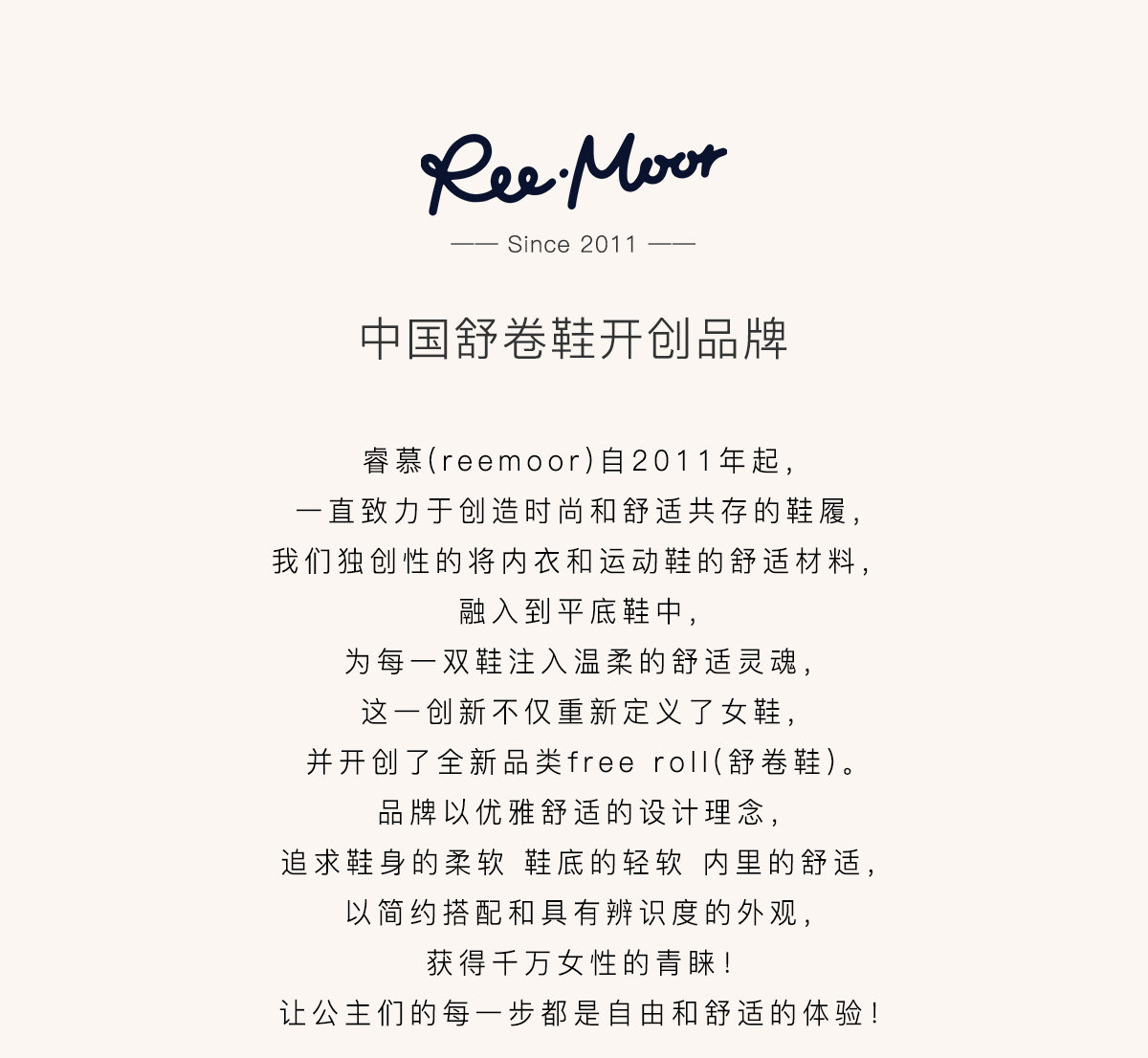 Ree·Moor

—— Since 2011 ——

中国舒卷鞋开创品牌

睿慕(reemoor)自2011年起,
一直致力于创造时尚和舒适共存的鞋履,
我们独创性的将内衣和运动鞋的舒适材料,
融入到平底鞋中,
为每一双鞋注入温柔的舒适灵魂,
这一创新不仅重新定义了女鞋,
并开创了全新品类free roll(舒卷鞋)。
品牌以优雅舒适的设计理念,
追求鞋身的柔软 鞋底的轻软 内里的舒适,
以简约搭配和具有辨识度的外观,
获得千万女性的青睐!
让公主们的每一步都是自由和舒适的体验!